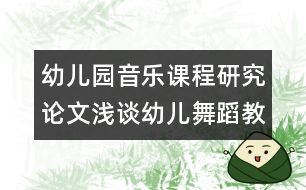 幼儿园音乐课程研究论文浅谈幼儿舞蹈教